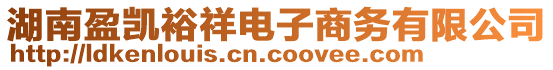 湖南盈凯裕祥电子商务有限公司
http://ldkenlouis.cn.coovee.com